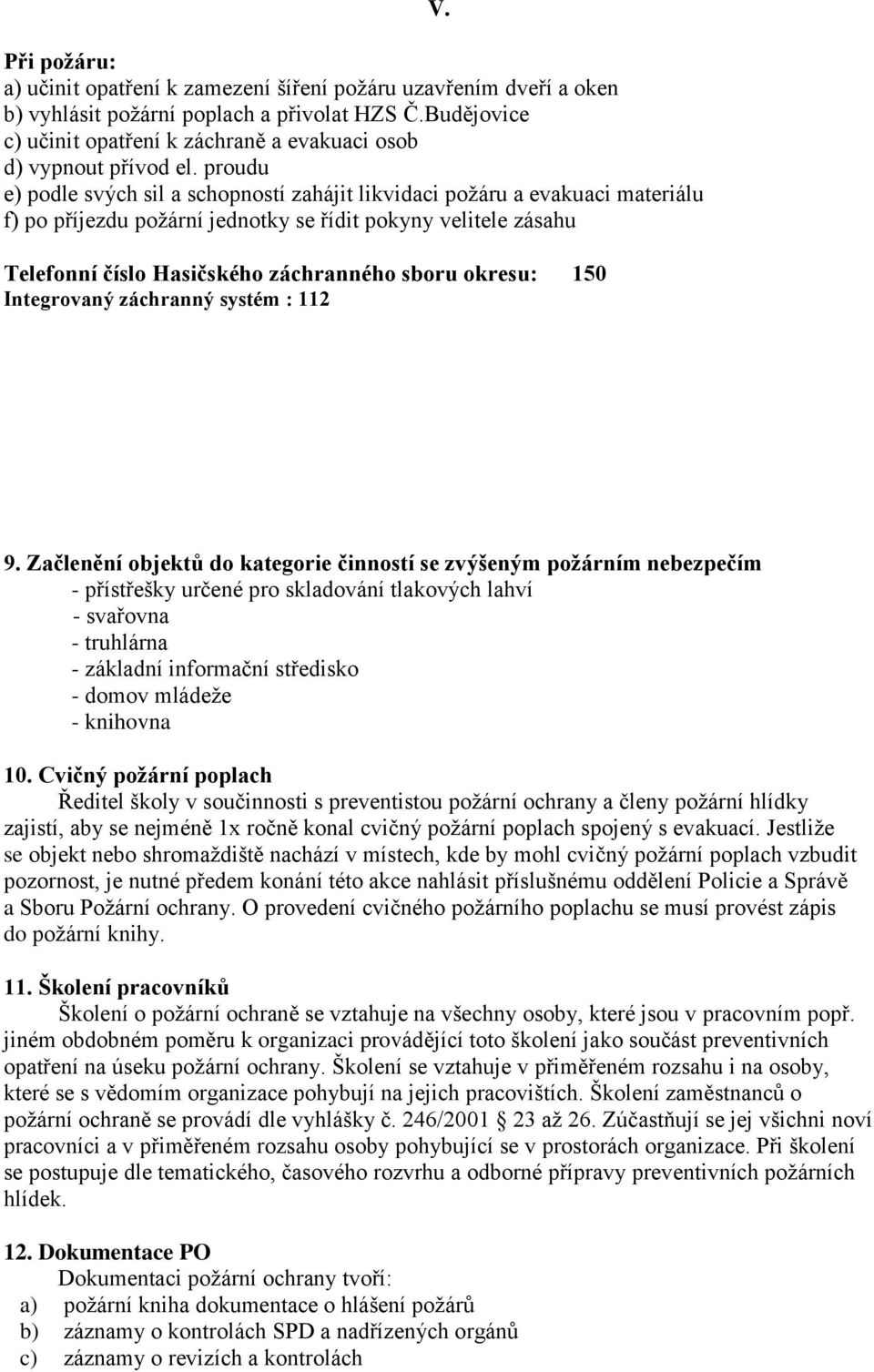 V.

Při požáru:
a) učinit opatření k zamezení šíření požáru uzavřením dveří a oken
b) vyhlásit požární poplach a přivolat HZS Č.Budějovice
c) učinit opatření k záchraně a evakuaci osob
d) vypnout přívod el. proudu
e) podle svých sil a schopností zahájit likvidaci požáru a evakuaci materiálu
f) po příjezdu požární jednotky se řídit pokyny velitele zásahu

Telefonní číslo Hasičského záchranného sboru okresu: 150
Integrovaný záchranný systém : 112

9. Začlenění objektů do kategorie činností se zvýšeným požárním nebezpečím
- přístřešky určené pro skladování tlakových lahví
- svařovna
- truhlárna
- základní informační středisko
- domov mládeže
- knihovna

10. Cvičný požární poplach
Ředitel školy v součinnosti s preventistou požární ochrany a členy požární hlídky zajistí, aby se nejméně 1x ročně konal cvičný požární poplach spojený s evakuací. Jestliže se objekt nebo shromaždiště nachází v místech, kde by mohl cvičný požární poplach vzbudit pozornost, je nutné předem konání této akce nahlásit příslušnému oddělení Policie a Správě a Sboru Požární ochrany. O provedení cvičného požárního poplachu se musí provést zápis do požární knihy.

11. Školení pracovníků
Školení o požární ochraně se vztahuje na všechny osoby, které jsou v pracovním popř. jiném obdobném poměru k organizaci provádějící toto školení jako součást preventivních opatření na úseku požární ochrany. Školení se vztahuje v přiměřeném rozsahu i na osoby, které se s vědomím organizace pohybují na jejich pracovištích. Školení zaměstnanců o požární ochraně se provádí dle vyhlášky č. 246/2001 23 až 26. Zúčastňují se jej všichni noví pracovníci a v přiměřeném rozsahu osoby pohybující se v prostorách organizace. Při školení se postupuje dle tematického, časového rozvrhu a odborné přípravy preventivních požárních hlídek.

12. Dokumentace PO
Dokumentaci požární ochrany tvoří:
a) požární kniha dokumentace o hlášení požárů
b) záznamy o kontrolách SPD a nadřízených orgánů
c) záznamy o revizích a kontrolách